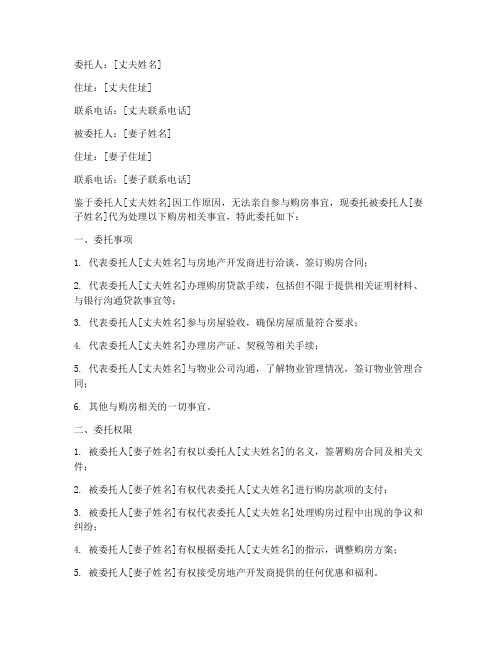 委托人：[丈夫姓名]

住址：[丈夫住址]

联系电话：[丈夫联系电话]

被委托人：[妻子姓名]

住址：[妻子住址]

联系电话：[妻子联系电话]

鉴于委托人[丈夫姓名]因工作原因，无法亲自参与购房事宜，现委托被委托人[妻子姓名]代为处理以下购房相关事宜，特此委托如下：

一、委托事项

1. 代表委托人[丈夫姓名]与房地产开发商进行洽谈，签订购房合同；

2. 代表委托人[丈夫姓名]办理购房贷款手续，包括但不限于提供相关证明材料、与银行沟通贷款事宜等；

3. 代表委托人[丈夫姓名]参与房屋验收，确保房屋质量符合要求；

4. 代表委托人[丈夫姓名]办理房产证、契税等相关手续；

5. 代表委托人[丈夫姓名]与物业公司沟通，了解物业管理情况，签订物业管理合同；

6. 其他与购房相关的一切事宜。

二、委托权限

1. 被委托人[妻子姓名]有权以委托人[丈夫姓名]的名义，签署购房合同及相关文件；

2. 被委托人[妻子姓名]有权代表委托人[丈夫姓名]进行购房款项的支付；

3. 被委托人[妻子姓名]有权代表委托人[丈夫姓名]处理购房过程中出现的争议和纠纷；

4. 被委托人[妻子姓名]有权根据委托人[丈夫姓名]的指示，调整购房方案；

5. 被委托人[妻子姓名]有权接受房地产开发商提供的任何优惠和福利。